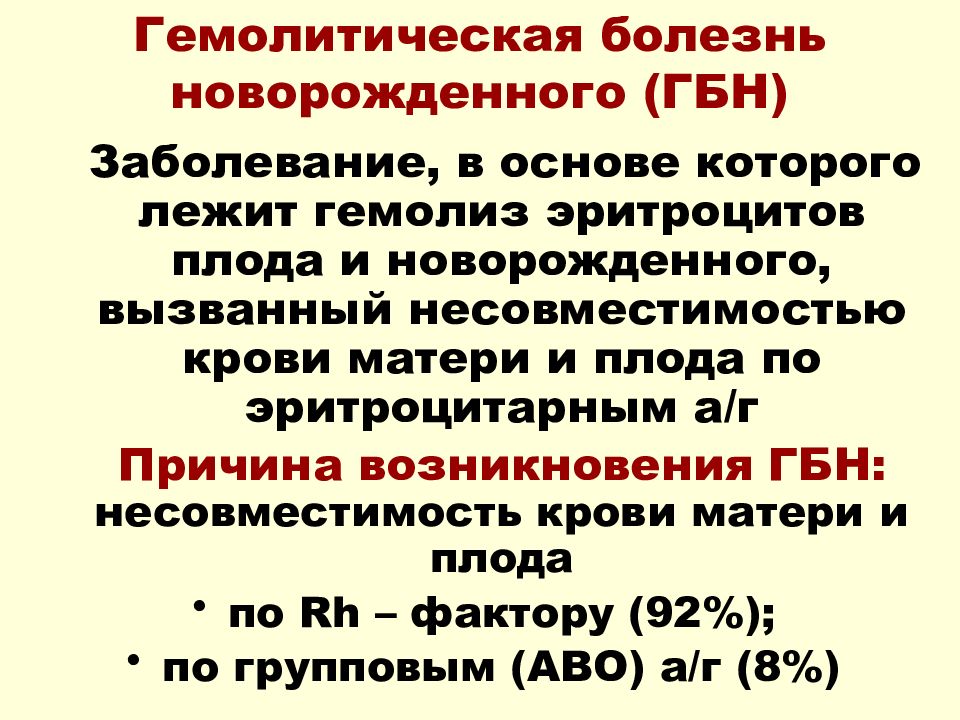 Гемолитическая болезнь новорожденного (ГБН)

Заболевание, в основе которого лежит гемолиз эритроцитов плода и новорожденного, вызванный несовместимостью крови матери и плода по эритроцитарным а/г

Причина возникновения ГБН: несовместимость крови матери и плода

• по Rh – фактору (92%);
• по групповым (АВО) а/г (8%)